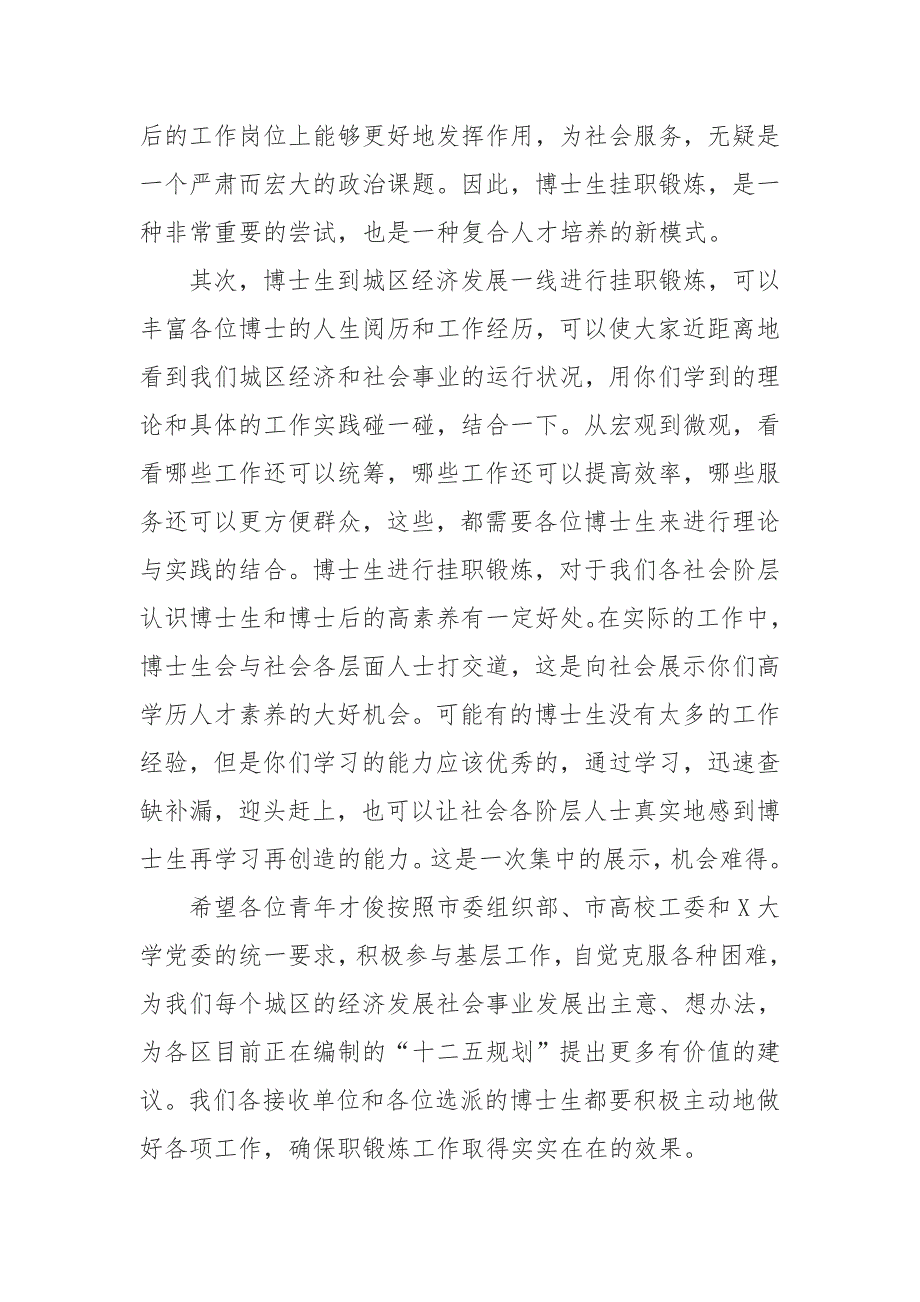 后的工作岗位上能够更好地发挥作用，为社会服务，无疑是一个严肃而宏大的政治课题。因此，博士生挂职锻炼，是一种非常重要的尝试，也是一种复合人才培养的新模式。

其次，博士生到城区经济发展一线进行挂职锻炼，可以丰富各位博士的人生阅历和工作经历，可以使大家近距离地看到我们城区经济和社会事业的运行状况，用你们学到的理论和具体的工作实践碰一碰，结合一下。从宏观到微观，看看哪些工作还可以统筹，哪些工作还可以提高效率，哪些服务还可以更方便群众，这些，都需要各位博士生来进行理论与实践的结合。博士生进行挂职锻炼，对于我们各社会阶层认识博士生和博士后的高素养有一定好处。在实际的工作中，博士生会与社会各层面人士打交道，这是向社会展示你们高学历人才素养的大好机会。可能有的博士生没有太多的工作经验，但是你们学习的能力应该优秀的，通过学习，迅速查缺补漏，迎头赶上，也可以让社会各阶层人士真实地感到博士生再学习再创造的能力。这是一次集中的展示，机会难得。

希望各位青年才俊按照市委组织部、市高校工委和X大学党委的统一要求，积极参与基层工作，自觉克服各种困难，为我们每个城区的经济发展社会事业发展出主意、想办法，为各区目前正在编制的“十二五规划”提出更多有价值的建议。我们各接收单位和各位选派的博士生都要积极主动地做好各项工作，确保职锻炼工作取得实实在在的效果。